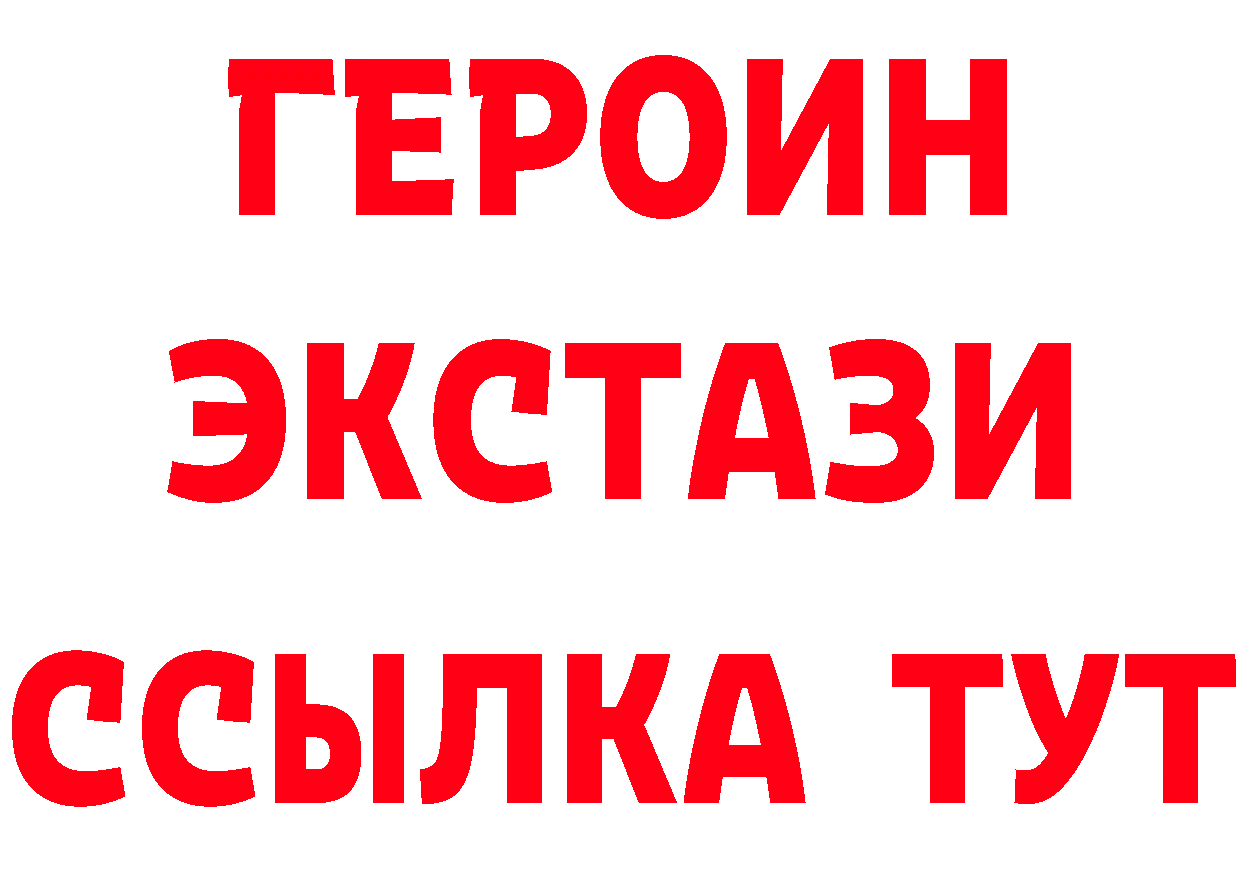 ГЕРОИН
ЭКСТАЗИ
ССЫЛКА ТУТ